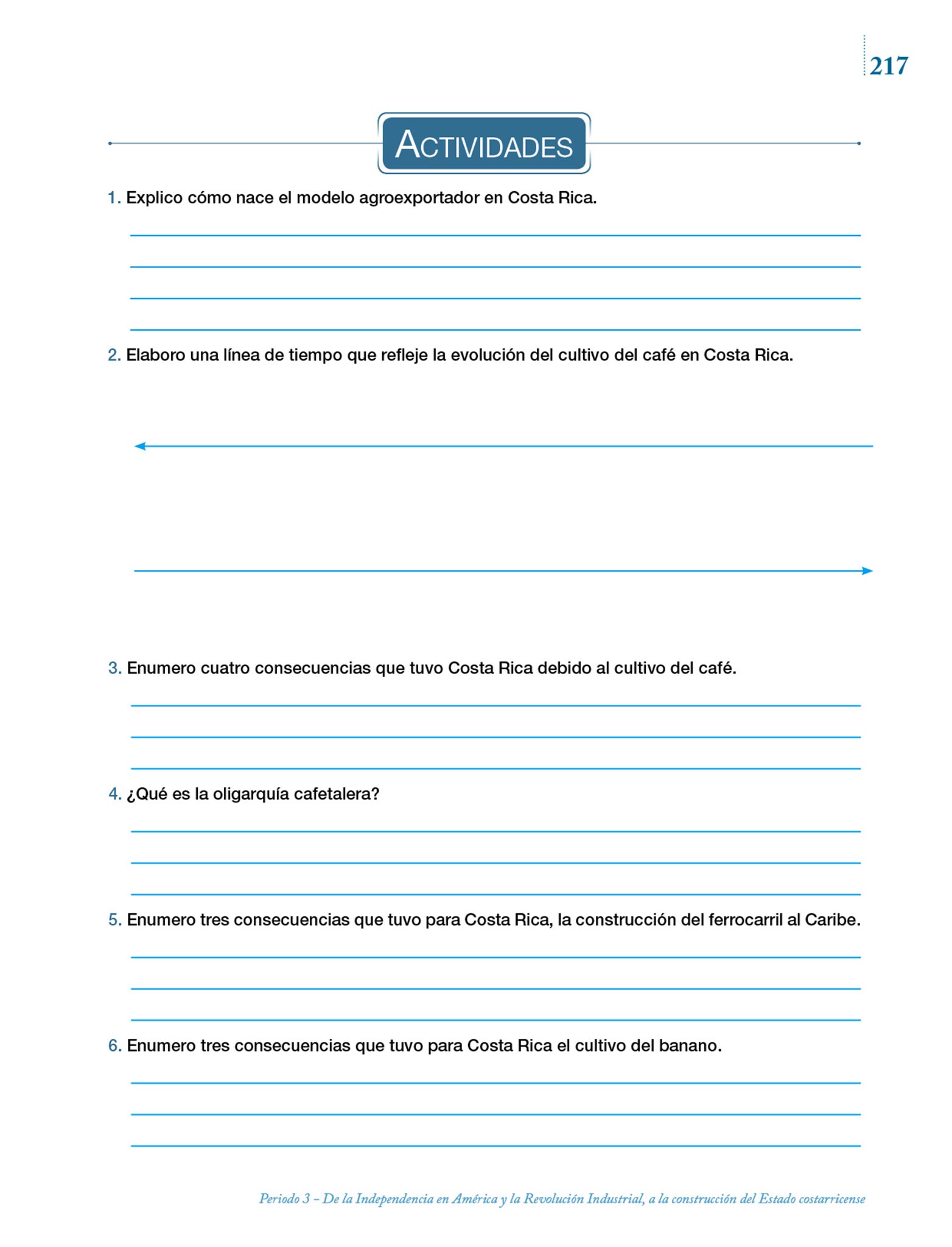 217

ACTIVIDADES

1. Explico cómo nace el modelo agroexportador en Costa Rica.

2. Elaboro una línea de tiempo que refleje la evolución del cultivo del café en Costa Rica.

3. Enumero cuatro consecuencias que tuvo Costa Rica debido al cultivo del café.

4. ¿Qué es la oligarquía cafetalera?

5. Enumero tres consecuencias que tuvo para Costa Rica, la construcción del ferrocarril al Caribe.

6. Enumero tres consecuencias que tuvo para Costa Rica el cultivo del banano.

Periodo 3 – De la Independencia en América y la Revolución Industrial, a la construcción del Estado costarricense